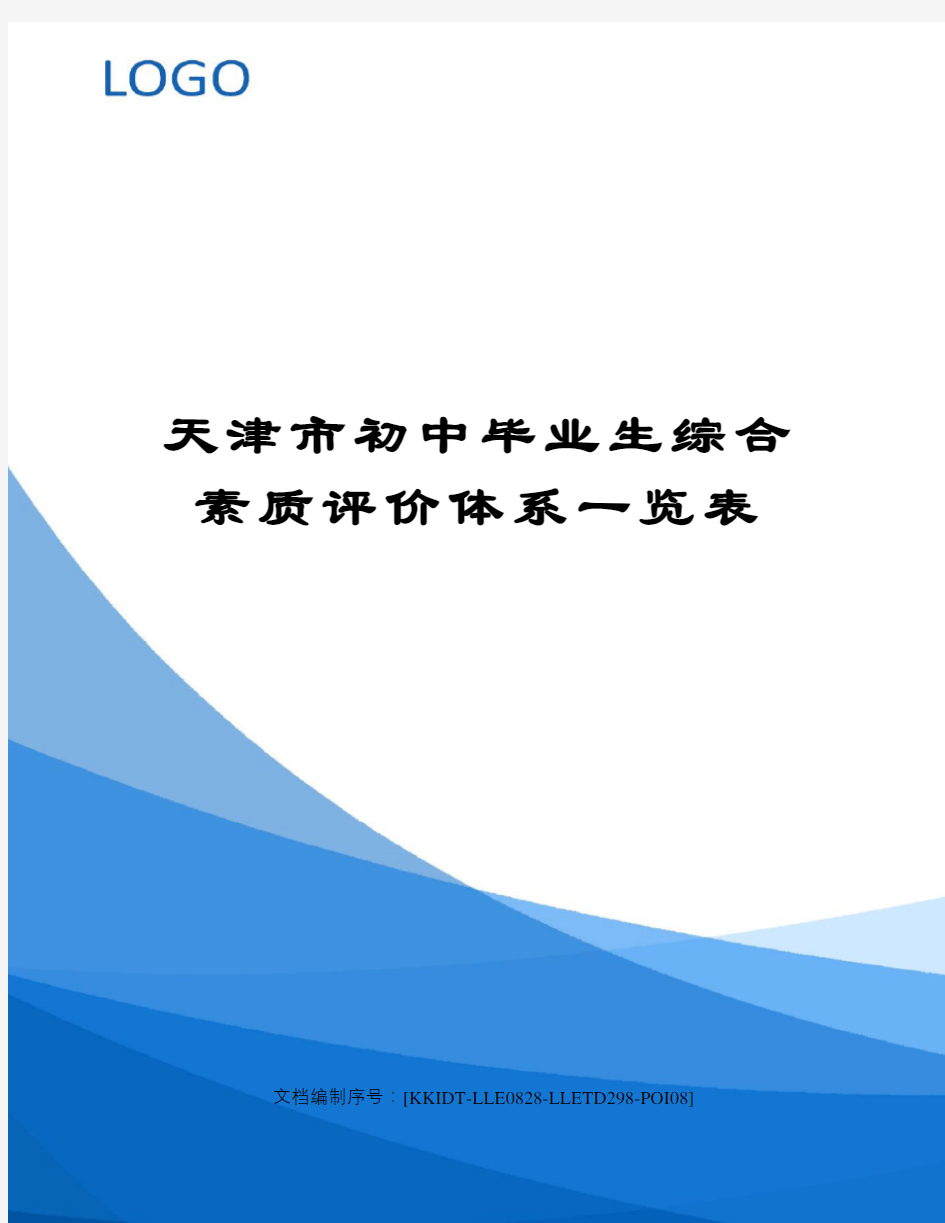 LOGO

天津市初中毕业生综合素质评价体系一览表

文档编制序号：[KKIDT-LLE0828-LLETD298-POI08]